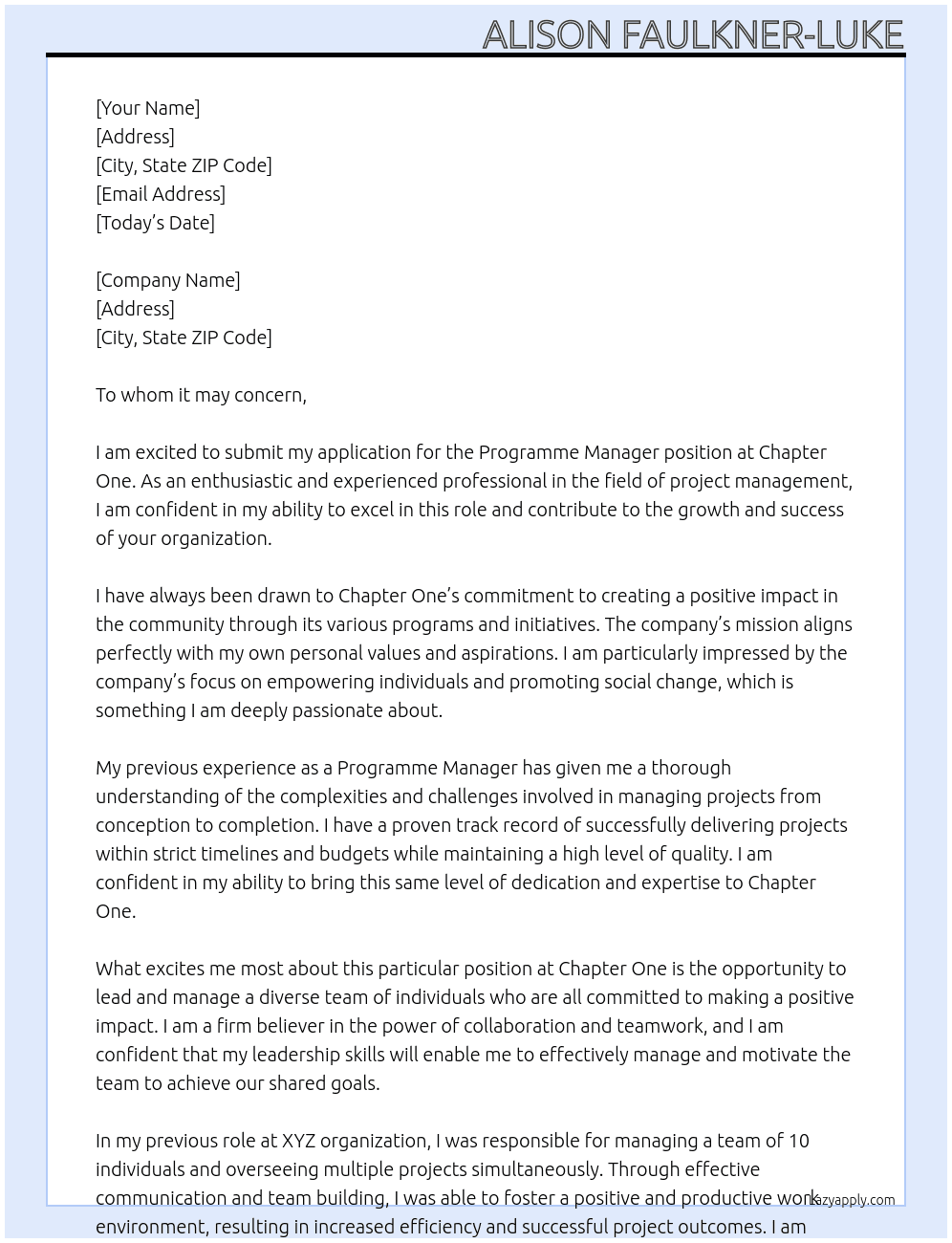 ALISON FAULKNER-LUKE

[Your Name]
[Address]
[City, State ZIP Code]
[Email Address]
[Today's Date]

[Company Name]
[Address]
[City, State ZIP Code]

To whom it may concern,

I am excited to submit my application for the Programme Manager position at Chapter One. As an enthusiastic and experienced professional in the field of project management, I am confident in my ability to excel in this role and contribute to the growth and success of your organization.

I have always been drawn to Chapter One's commitment to creating a positive impact in the community through its various programs and initiatives. The company's mission aligns perfectly with my own personal values and aspirations. I am particularly impressed by the company's focus on empowering individuals and promoting social change, which is something I am deeply passionate about.

My previous experience as a Programme Manager has given me a thorough understanding of the complexities and challenges involved in managing projects from conception to completion. I have a proven track record of successfully delivering projects within strict timelines and budgets while maintaining a high level of quality. I am confident in my ability to bring this same level of dedication and expertise to Chapter One.

What excites me most about this particular position at Chapter One is the opportunity to lead and manage a diverse team of individuals who are all committed to making a positive impact. I am a firm believer in the power of collaboration and teamwork, and I am confident that my leadership skills will enable me to effectively manage and motivate the team to achieve our shared goals.

In my previous role at XYZ organization, I was responsible for managing a team of 10 individuals and overseeing multiple projects simultaneously. Through effective communication and team building, I was able to foster a positive and productive work environment, resulting in increased efficiency and successful project outcomes. I am

lazyapply.com